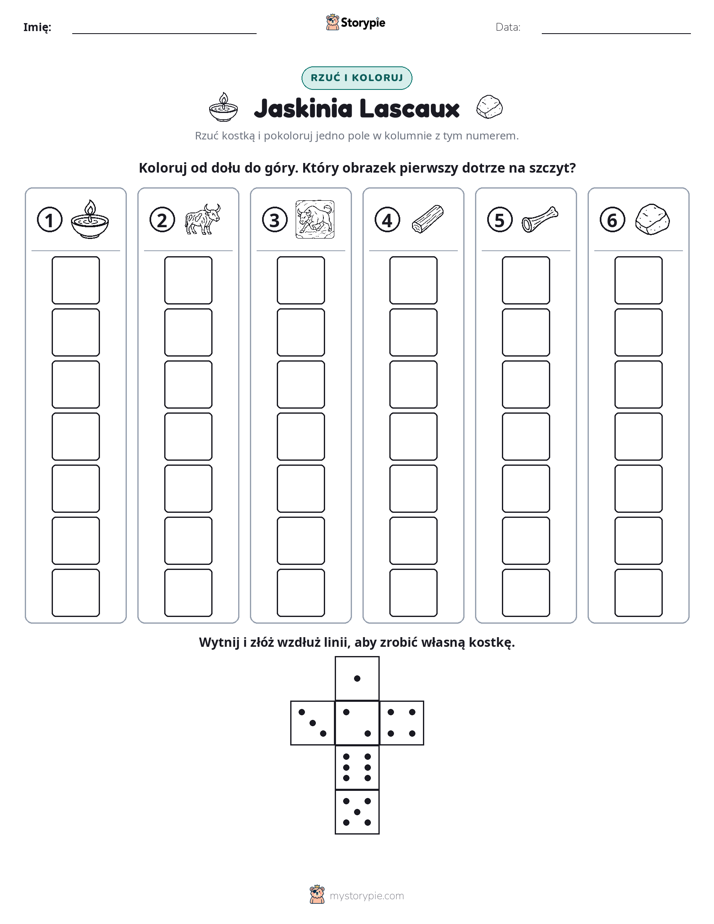 Imię: ____ Storypie Data: ____

RZUĆ I KOLORUJ

Jaskinia Lascaux

Rzuć kostką i pokoloruj jedno pole w kolumnie z tym numerem.

Koloruj od dołu do góry. Który obrazek pierwszy dotrze na szczyt?

1 2 3 4 5 6

Wytnij i złóż wzdłuż linii, aby zrobić własną kostkę.

mystorypie.com